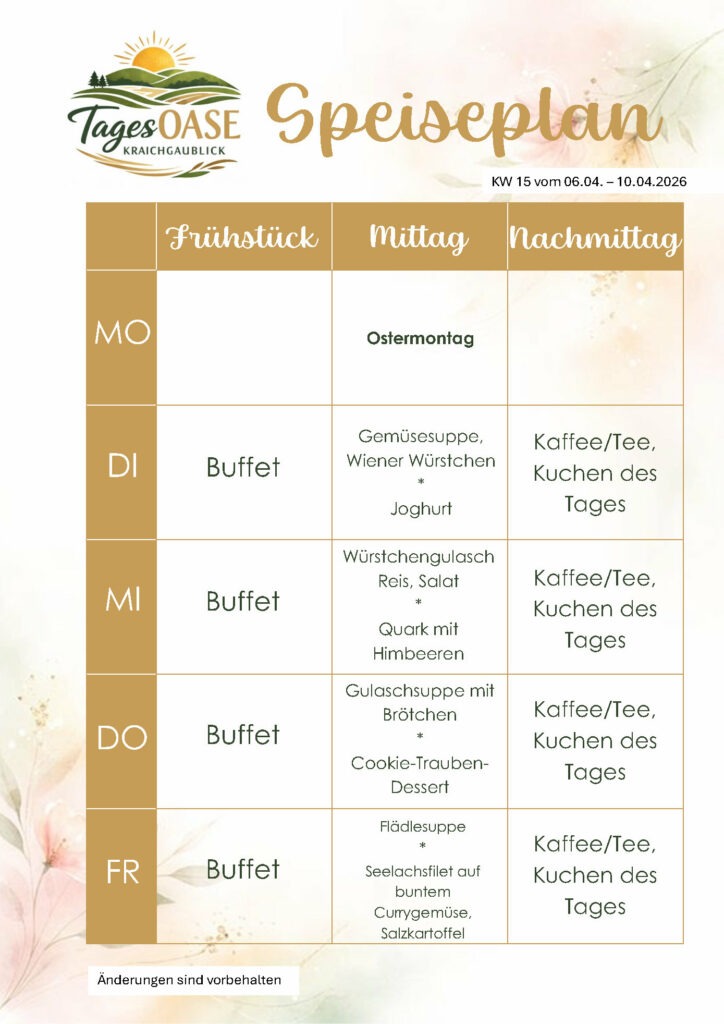 TagesOASE
KRAICHGAUBLICK

Speiseplan

KW 15 vom 06.04. – 10.04.2026

| | Frühstück | Mittag | Nachmittag |
|---|---|---|---|
| MO | | Ostermontag | |
| DI | Buffet | Gemüsesuppe, Wiener Würstchen * Joghurt | Kaffee/Tee, Kuchen des Tages |
| MI | Buffet | Würstchengulasch Reis, Salat * Quark mit Himbeeren | Kaffee/Tee, Kuchen des Tages |
| DO | Buffet | Gulaschsuppe mit Brötchen * Cookie-Trauben-Dessert | Kaffee/Tee, Kuchen des Tages |
| FR | Buffet | Flädlesuppe * Seelachsfilet auf buntem Currygemüse, Salzkartoffel | Kaffee/Tee, Kuchen des Tages |

Änderungen sind vorbehalten